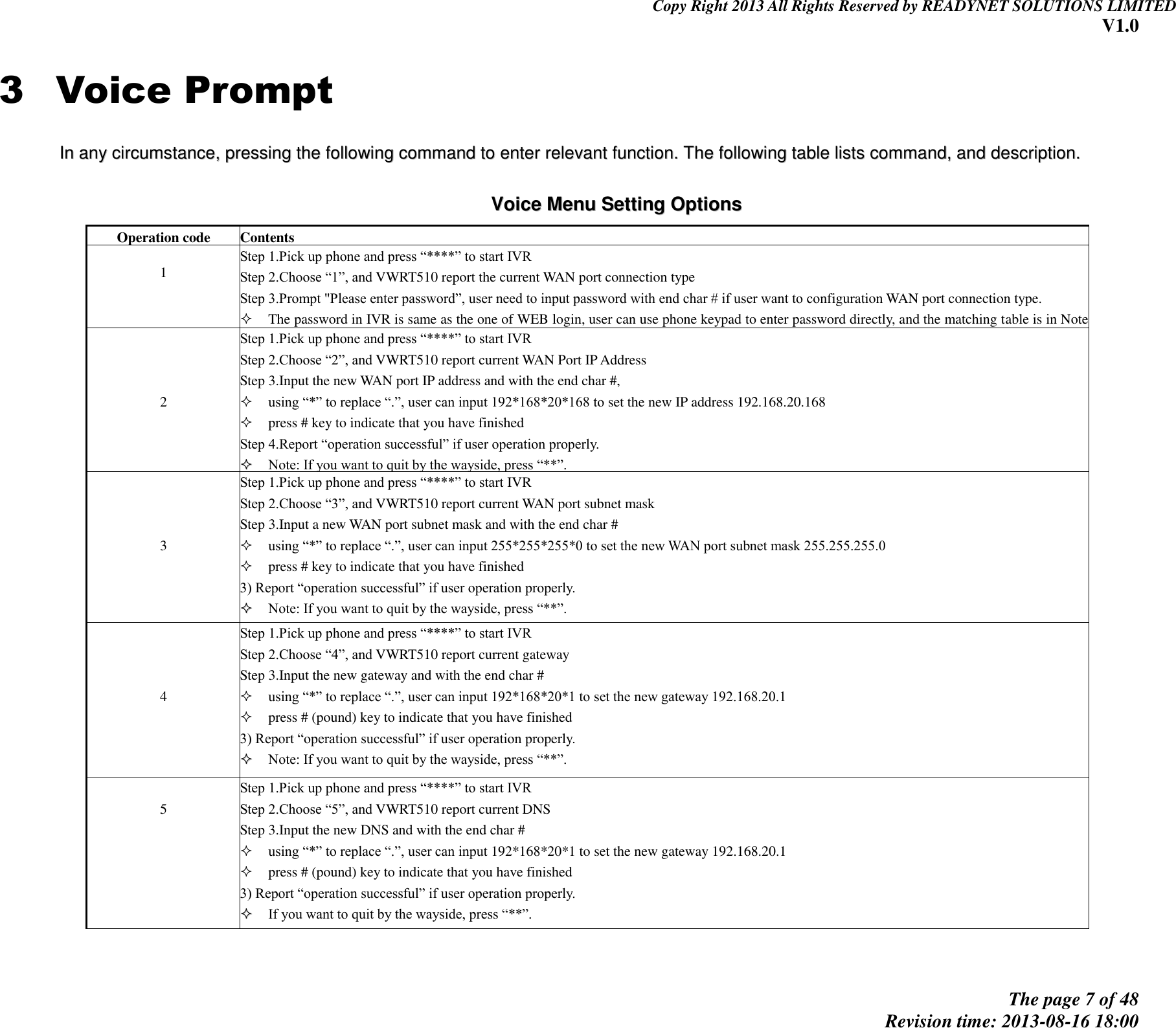 Copy Right 2013 All Rights Reserved by READYNET SOLUTIONS LIMITED
V1.0

3 Voice Prompt

In any circumstance, pressing the following command to enter relevant function. The following table lists command, and description.

Voice Menu Setting Options

| Operation code | Contents |
|---|---|
| 1 | Step 1.Pick up phone and press “****” to start IVR<br>Step 2.Choose “1”, and VWRT510 report the current WAN port connection type<br>Step 3.Prompt "Please enter password”, user need to input password with end char # if user want to configuration WAN port connection type.<br>✧ The password in IVR is same as the one of WEB login, user can use phone keypad to enter password directly, and the matching table is in Note |
| 2 | Step 1.Pick up phone and press “****” to start IVR<br>Step 2.Choose “2”, and VWRT510 report current WAN Port IP Address<br>Step 3.Input the new WAN port IP address and with the end char #,<br>✧ using “*” to replace “.”, user can input 192*168*20*168 to set the new IP address 192.168.20.168<br>✧ press # key to indicate that you have finished<br>Step 4.Report “operation successful” if user operation properly.<br>✧ Note: If you want to quit by the wayside, press “**”. |
| 3 | Step 1.Pick up phone and press “****” to start IVR<br>Step 2.Choose “3”, and VWRT510 report current WAN port subnet mask<br>Step 3.Input a new WAN port subnet mask and with the end char #<br>✧ using “*” to replace “.”, user can input 255*255*255*0 to set the new WAN port subnet mask 255.255.255.0<br>✧ press # key to indicate that you have finished<br>3) Report “operation successful” if user operation properly.<br>✧ Note: If you want to quit by the wayside, press “**”. |
| 4 | Step 1.Pick up phone and press “****” to start IVR<br>Step 2.Choose “4”, and VWRT510 report current gateway<br>Step 3.Input the new gateway and with the end char #<br>✧ using “*” to replace “.”, user can input 192*168*20*1 to set the new gateway 192.168.20.1<br>✧ press # (pound) key to indicate that you have finished<br>3) Report “operation successful” if user operation properly.<br>✧ Note: If you want to quit by the wayside, press “**”. |
| 5 | Step 1.Pick up phone and press “****” to start IVR<br>Step 2.Choose “5”, and VWRT510 report current DNS<br>Step 3.Input the new DNS and with the end char #<br>✧ using “*” to replace “.”, user can input 192*168*20*1 to set the new gateway 192.168.20.1<br>✧ press # (pound) key to indicate that you have finished<br>3) Report “operation successful” if user operation properly.<br>✧ If you want to quit by the wayside, press “**”. |

The page 7 of 48
Revision time: 2013-08-16 18:00